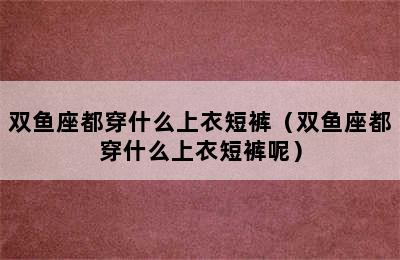 双鱼座都穿什么上衣短裤（双鱼座都穿什么上衣短裤呢）